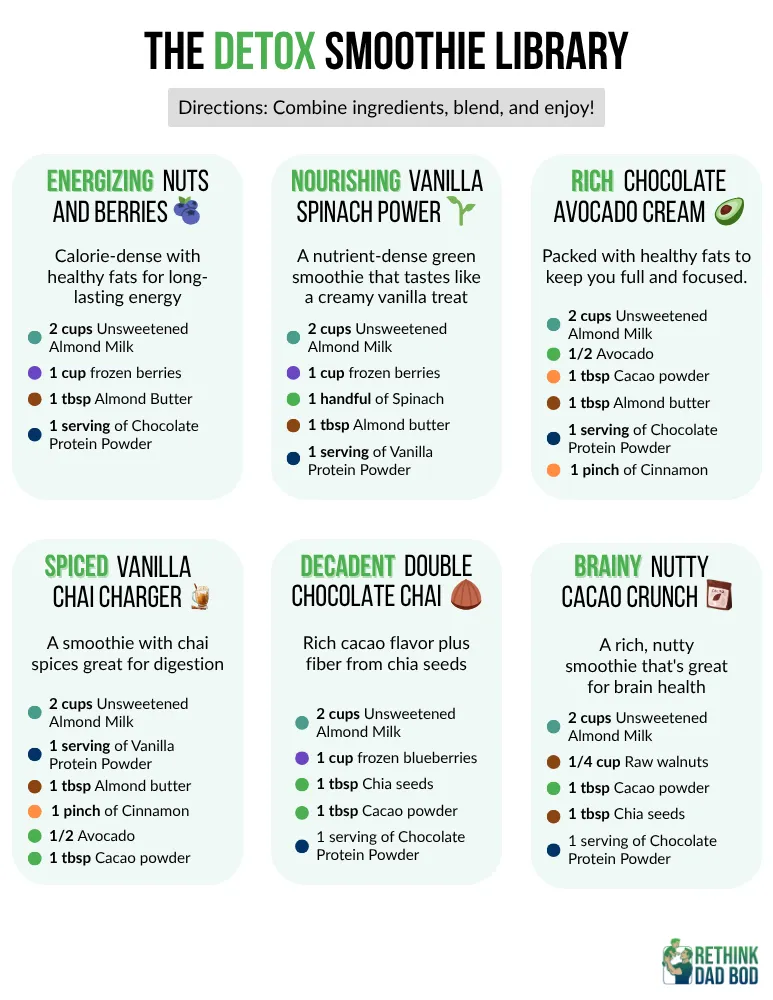 THE DETOX SMOOTHIE LIBRARY

Directions: Combine ingredients, blend, and enjoy!

ENERGIZING NUTS AND BERRIES

Calorie-dense with healthy fats for long-lasting energy

2 cups Unsweetened Almond Milk
1 cup frozen berries
1 tbsp Almond Butter
1 serving of Chocolate Protein Powder

NOURISHING VANILLA SPINACH POWER

A nutrient-dense green smoothie that tastes like a creamy vanilla treat

2 cups Unsweetened Almond Milk
1 cup frozen berries
1 handful of Spinach
1 tbsp Almond butter
1 serving of Vanilla Protein Powder

RICH CHOCOLATE AVOCADO CREAM

Packed with healthy fats to keep you full and focused.

2 cups Unsweetened Almond Milk
1/2 Avocado
1 tbsp Cacao powder
1 tbsp Almond butter
1 serving of Chocolate Protein Powder
1 pinch of Cinnamon

SPICED VANILLA CHAI CHARGER

A smoothie with chai spices great for digestion

2 cups Unsweetened Almond Milk
1 serving of Vanilla Protein Powder
1 tbsp Almond butter
1 pinch of Cinnamon
1/2 Avocado
1 tbsp Cacao powder

DECADENT DOUBLE CHOCOLATE CHAI

Rich cacao flavor plus fiber from chia seeds

2 cups Unsweetened Almond Milk
1 cup frozen blueberries
1 tbsp Chia seeds
1 tbsp Cacao powder
1 serving of Chocolate Protein Powder

BRAINY NUTTY CACAO CRUNCH

A rich, nutty smoothie that's great for brain health

2 cups Unsweetened Almond Milk
1/4 cup Raw walnuts
1 tbsp Cacao powder
1 tbsp Chia seeds
1 serving of Chocolate Protein Powder

RETHINK DAD BOD